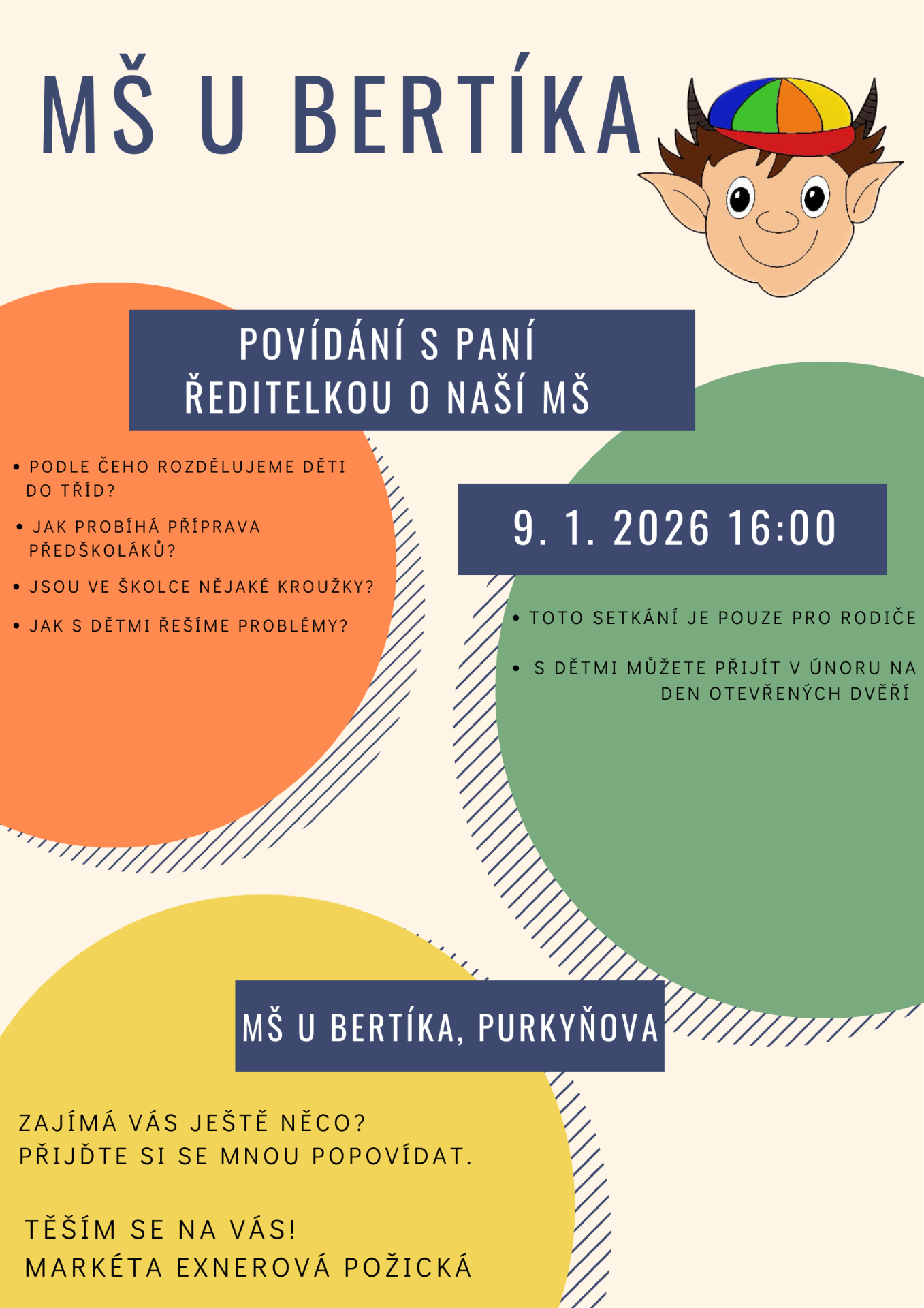 MŠ U BERTÍKA

POVÍDÁNÍ S PANÍ ŘEDITELKOU O NAŠÍ MŠ

• PODLE ČEHO ROZDĚLUJEME DĚTI DO TŘÍD?
• JAK PROBÍHÁ PŘÍPRAVA PŘEDŠKOLÁKŮ?
• JSOU VE ŠKOLCE NĚJAKÉ KROUŽKY?
• JAK S DĚTMI ŘEŠÍME PROBLÉMY?

9. 1. 2026 16:00

• TOTO SETKÁNÍ JE POUZE PRO RODIČE
• S DĚTMI MŮŽETE PŘIJÍT V ÚNORU NA DEN OTEVŘENÝCH DVEŘÍ

MŠ U BERTÍKA, PURKYŇOVA

ZAJÍMÁ VÁS JEŠTĚ NĚCO?
PŘIJĎTE SI SE MNOU POPOVÍDAT.

TĚŠÍM SE NA VÁS!
MARKÉTA EXNEROVÁ POŽICKÁ